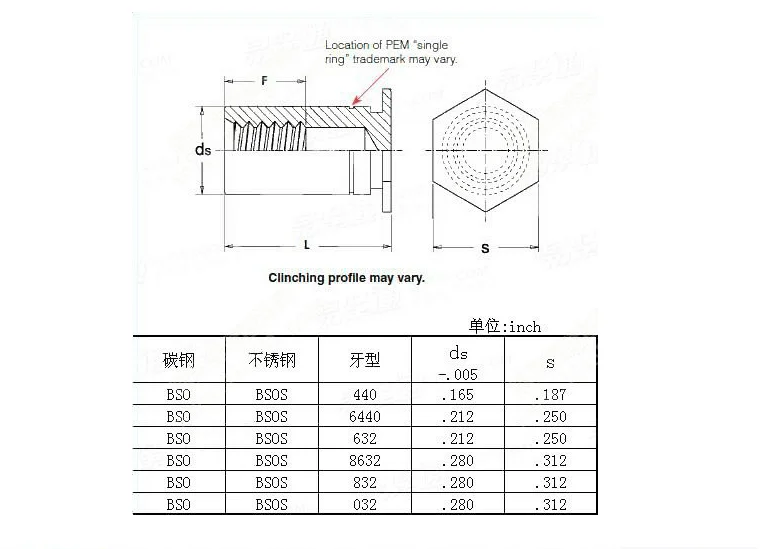 Location of PEM "single ring" trademark may vary.

F

ds

L

S

Clinching profile may vary.

单位:inch

| 碳钢 | 不锈钢 | 牙型 | ds -.005 | s |
|---|---|---|---|---|
| BSO | BSOS | 440 | .165 | .187 |
| BSO | BSOS | 6440 | .212 | .250 |
| BSO | BSOS | 632 | .212 | .250 |
| BSO | BSOS | 8632 | .280 | .312 |
| BSO | BSOS | 832 | .280 | .312 |
| BSO | BSOS | 032 | .280 | .312 |